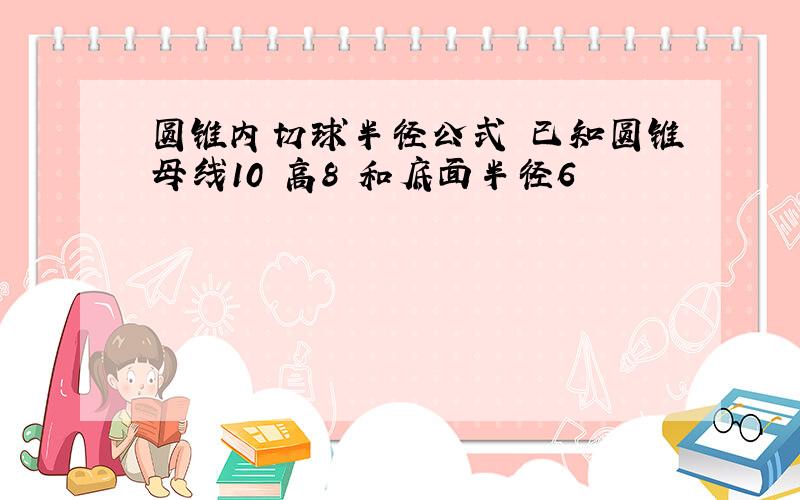 圆锥内切球半径公式 已知圆锥母线10 高8 和底面半径6